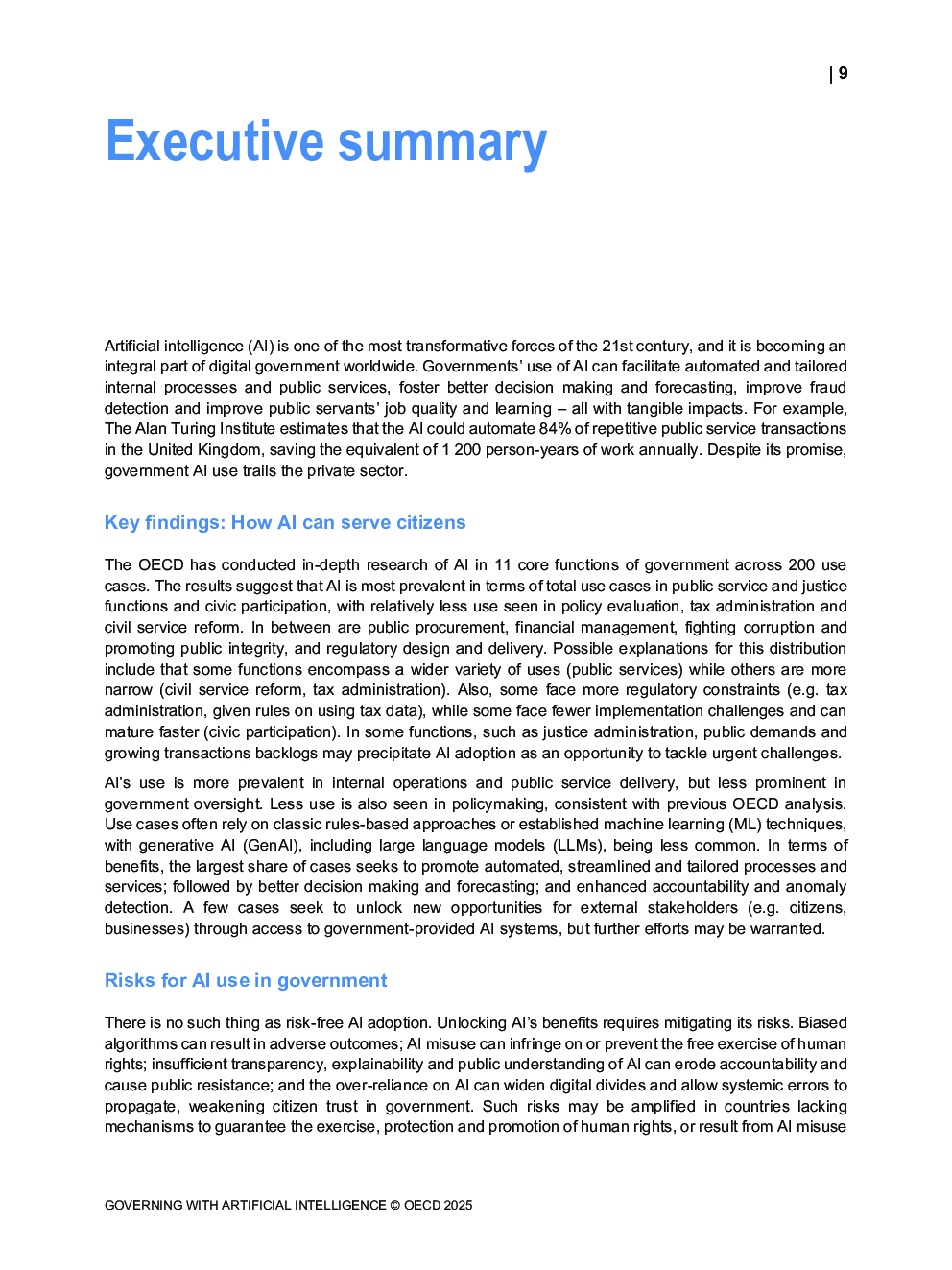 | 9

Executive summary

Artificial intelligence (AI) is one of the most transformative forces of the 21st century, and it is becoming an integral part of digital government worldwide. Governments' use of AI can facilitate automated and tailored internal processes and public services, foster better decision making and forecasting, improve fraud detection and improve public servants' job quality and learning – all with tangible impacts. For example, The Alan Turing Institute estimates that the AI could automate 84% of repetitive public service transactions in the United Kingdom, saving the equivalent of 1 200 person-years of work annually. Despite its promise, government AI use trails the private sector.

Key findings: How AI can serve citizens

The OECD has conducted in-depth research of AI in 11 core functions of government across 200 use cases. The results suggest that AI is most prevalent in terms of total use cases in public service and justice functions and civic participation, with relatively less use seen in policy evaluation, tax administration and civil service reform. In between are public procurement, financial management, fighting corruption and promoting public integrity, and regulatory design and delivery. Possible explanations for this distribution include that some functions encompass a wider variety of uses (public services) while others are more narrow (civil service reform, tax administration). Also, some face more regulatory constraints (e.g. tax administration, given rules on using tax data), while some face fewer implementation challenges and can mature faster (civic participation). In some functions, such as justice administration, public demands and growing transactions backlogs may precipitate AI adoption as an opportunity to tackle urgent challenges.

AI's use is more prevalent in internal operations and public service delivery, but less prominent in government oversight. Less use is also seen in policymaking, consistent with previous OECD analysis. Use cases often rely on classic rules-based approaches or established machine learning (ML) techniques, with generative AI (GenAI), including large language models (LLMs), being less common. In terms of benefits, the largest share of cases seeks to promote automated, streamlined and tailored processes and services; followed by better decision making and forecasting; and enhanced accountability and anomaly detection. A few cases seek to unlock new opportunities for external stakeholders (e.g. citizens, businesses) through access to government-provided AI systems, but further efforts may be warranted.

Risks for AI use in government

There is no such thing as risk-free AI adoption. Unlocking AI's benefits requires mitigating its risks. Biased algorithms can result in adverse outcomes; AI misuse can infringe on or prevent the free exercise of human rights; insufficient transparency, explainability and public understanding of AI can erode accountability and cause public resistance; and the over-reliance on AI can widen digital divides and allow systemic errors to propagate, weakening citizen trust in government. Such risks may be amplified in countries lacking mechanisms to guarantee the exercise, protection and promotion of human rights, or result from AI misuse

GOVERNING WITH ARTIFICIAL INTELLIGENCE © OECD 2025